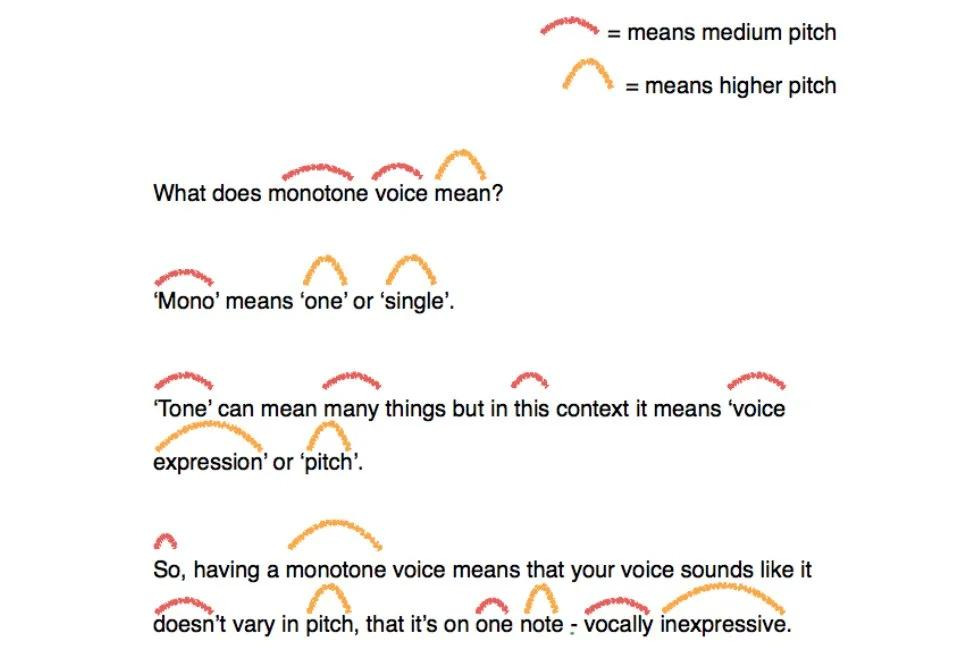 = means medium pitch

= means higher pitch

What does monotone voice mean?

'Mono' means 'one' or 'single'.

'Tone' can mean many things but in this context it means 'voice expression' or 'pitch'.

So, having a monotone voice means that your voice sounds like it doesn't vary in pitch, that it's on one note - vocally inexpressive.